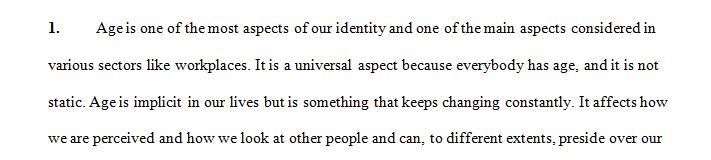 1. Age is one of the most aspects of our identity and one of the main aspects considered in various sectors like workplaces. It is a universal aspect because everybody has age, and it is not static. Age is implicit in our lives but is something that keeps changing constantly. It affects how we are perceived and how we look at other people and can, to different extents, preside over our